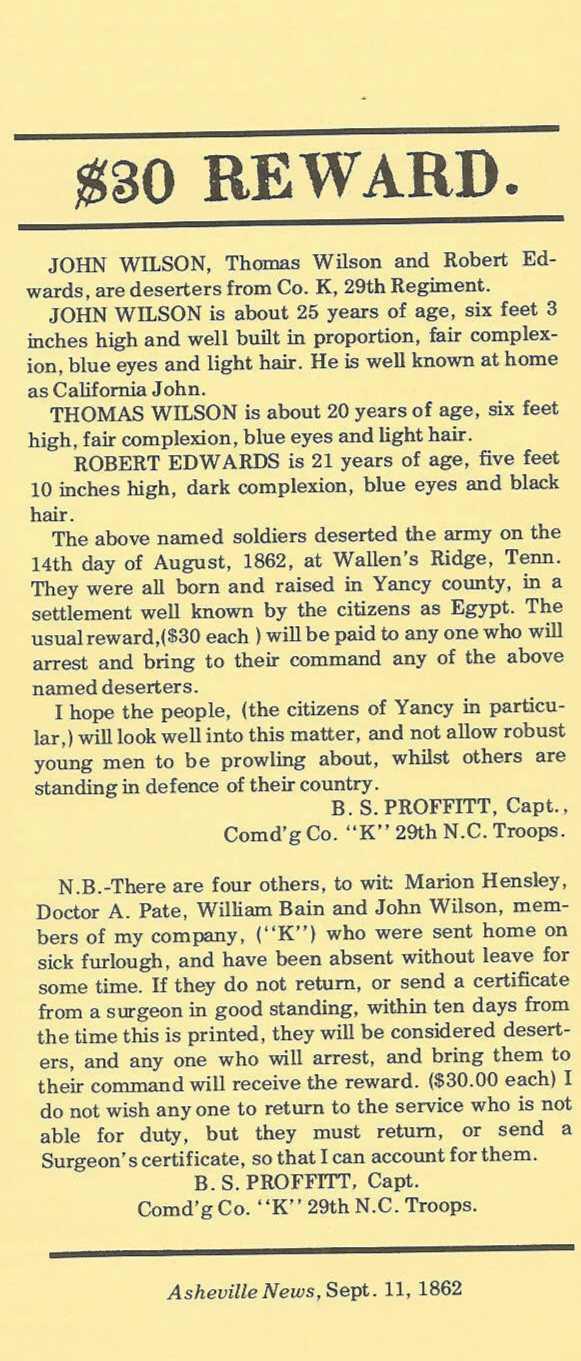 $30 REWARD.

JOHN WILSON, Thomas Wilson and Robert Edwards, are deserters from Co. K, 29th Regiment.

JOHN WILSON is about 25 years of age, six feet 3 inches high and well built in proportion, fair complexion, blue eyes and light hair. He is well known at home as California John.

THOMAS WILSON is about 20 years of age, six feet high, fair complexion, blue eyes and light hair.

ROBERT EDWARDS is 21 years of age, five feet 10 inches high, dark complexion, blue eyes and black hair.

The above named soldiers deserted the army on the 14th day of August, 1862, at Wallen's Ridge, Tenn. They were all born and raised in Yancy county, in a settlement well known by the citizens as Egypt. The usual reward,($30 each ) will be paid to any one who will arrest and bring to their command any of the above named deserters.

I hope the people, (the citizens of Yancy in particular,) will look well into this matter, and not allow robust young men to be prowling about, whilst others are standing in defence of their country.

B. S. PROFFITT, Capt.,
Comd'g Co. "K" 29th N.C. Troops.

N.B.-There are four others, to wit: Marion Hensley, Doctor A. Pate, William Bain and John Wilson, members of my company, ("K") who were sent home on sick furlough, and have been absent without leave for some time. If they do not return, or send a certificate from a surgeon in good standing, within ten days from the time this is printed, they will be considered deserters, and any one who will arrest, and bring them to their command will receive the reward. ($30.00 each) I do not wish any one to return to the service who is not able for duty, but they must return, or send a Surgeon's certificate, so that I can account for them.

B. S. PROFFITT, Capt.
Comd'g Co. "K" 29th N.C. Troops.

Asheville News, Sept. 11, 1862